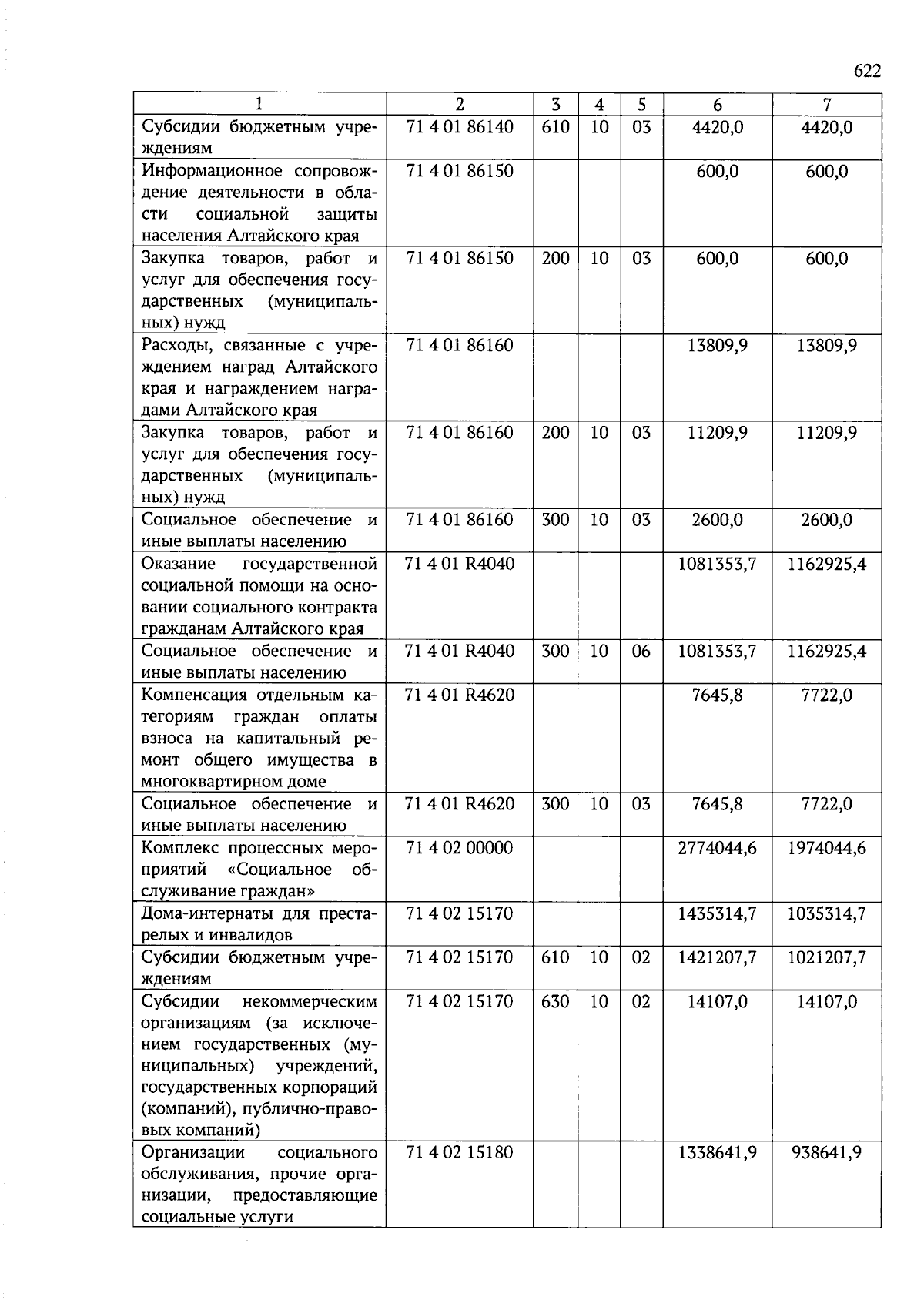 622

| 1 | 2 | 3 | 4 | 5 | 6 | 7 |
|---|---|---|---|---|---|---|
| Субсидии бюджетным учреждениям | 71 4 01 86140 | 610 | 10 | 03 | 4420,0 | 4420,0 |
| Информационное сопровождение деятельности в области социальной защиты населения Алтайского края | 71 4 01 86150 | | | | 600,0 | 600,0 |
| Закупка товаров, работ и услуг для обеспечения государственных (муниципальных) нужд | 71 4 01 86150 | 200 | 10 | 03 | 600,0 | 600,0 |
| Расходы, связанные с учреждением наград Алтайского края и награждением наградами Алтайского края | 71 4 01 86160 | | | | 13809,9 | 13809,9 |
| Закупка товаров, работ и услуг для обеспечения государственных (муниципальных) нужд | 71 4 01 86160 | 200 | 10 | 03 | 11209,9 | 11209,9 |
| Социальное обеспечение и иные выплаты населению | 71 4 01 86160 | 300 | 10 | 03 | 2600,0 | 2600,0 |
| Оказание государственной социальной помощи на основании социального контракта гражданам Алтайского края | 71 4 01 R4040 | | | | 1081353,7 | 1162925,4 |
| Социальное обеспечение и иные выплаты населению | 71 4 01 R4040 | 300 | 10 | 06 | 1081353,7 | 1162925,4 |
| Компенсация отдельным категориям граждан оплаты взноса на капитальный ремонт общего имущества в многоквартирном доме | 71 4 01 R4620 | | | | 7645,8 | 7722,0 |
| Социальное обеспечение и иные выплаты населению | 71 4 01 R4620 | 300 | 10 | 03 | 7645,8 | 7722,0 |
| Комплекс процессных мероприятий «Социальное обслуживание граждан» | 71 4 02 00000 | | | | 2774044,6 | 1974044,6 |
| Дома-интернаты для престарелых и инвалидов | 71 4 02 15170 | | | | 1435314,7 | 1035314,7 |
| Субсидии бюджетным учреждениям | 71 4 02 15170 | 610 | 10 | 02 | 1421207,7 | 1021207,7 |
| Субсидии некоммерческим организациям (за исключением государственных (муниципальных) учреждений, государственных корпораций (компаний), публично-правовых компаний) | 71 4 02 15170 | 630 | 10 | 02 | 14107,0 | 14107,0 |
| Организации социального обслуживания, прочие организации, предоставляющие социальные услуги | 71 4 02 15180 | | | | 1338641,9 | 938641,9 |